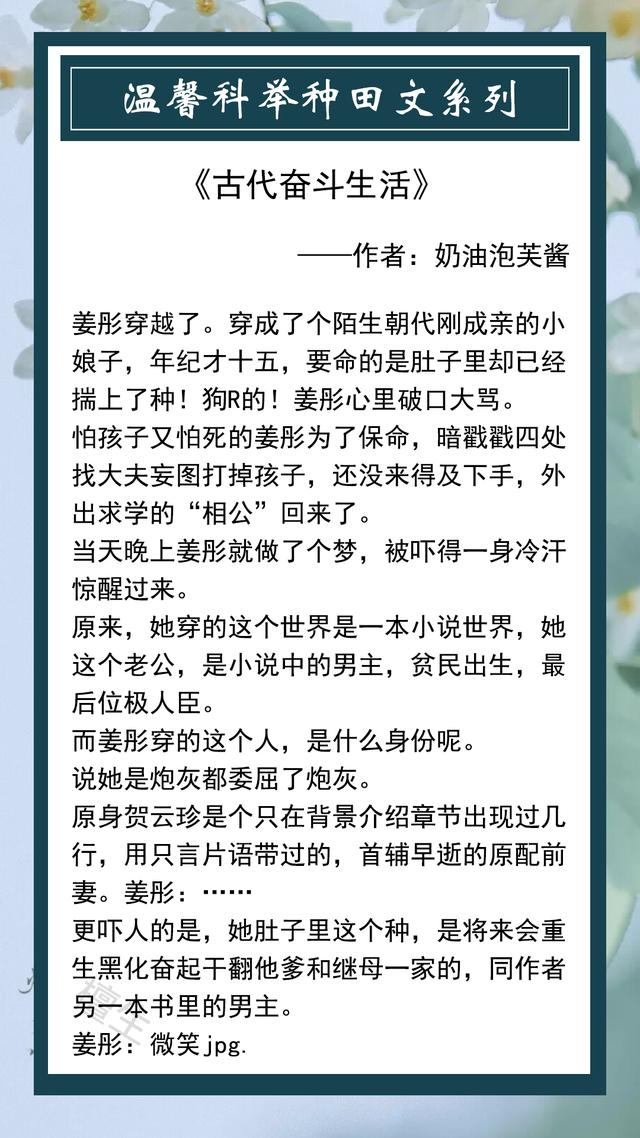 温馨科举种田文系列

《古代奋斗生活》

——作者：奶油泡芙酱

姜彤穿越了。穿成了个陌生朝代刚成亲的小娘子，年纪才十五，要命的是肚子里却已经揣上了种！狗R的！姜彤心里破口大骂。
怕孩子又怕死的姜彤为了保命，暗戳戳四处找大夫妄图打掉孩子，还没来得及下手，外出求学的“相公”回来了。
当天晚上姜彤就做了个梦，被吓得一身冷汗惊醒过来。
原来，她穿的这个世界是一本小说世界，她这个老公，是小说中的男主，贫民出生，最后位极人臣。
而姜彤穿的这个人，是什么身份呢。
说她是炮灰都委屈了炮灰。
原身贺云珍是个只在背景介绍章节出现过几行，用只言片语带过的，首辅早逝的原配前妻。姜彤：……
更吓人的是，她肚子里这个种，是将来会重生黑化奋起干翻他爹和继母一家的，同作者另一本书里的男主。
姜彤：微笑jpg.